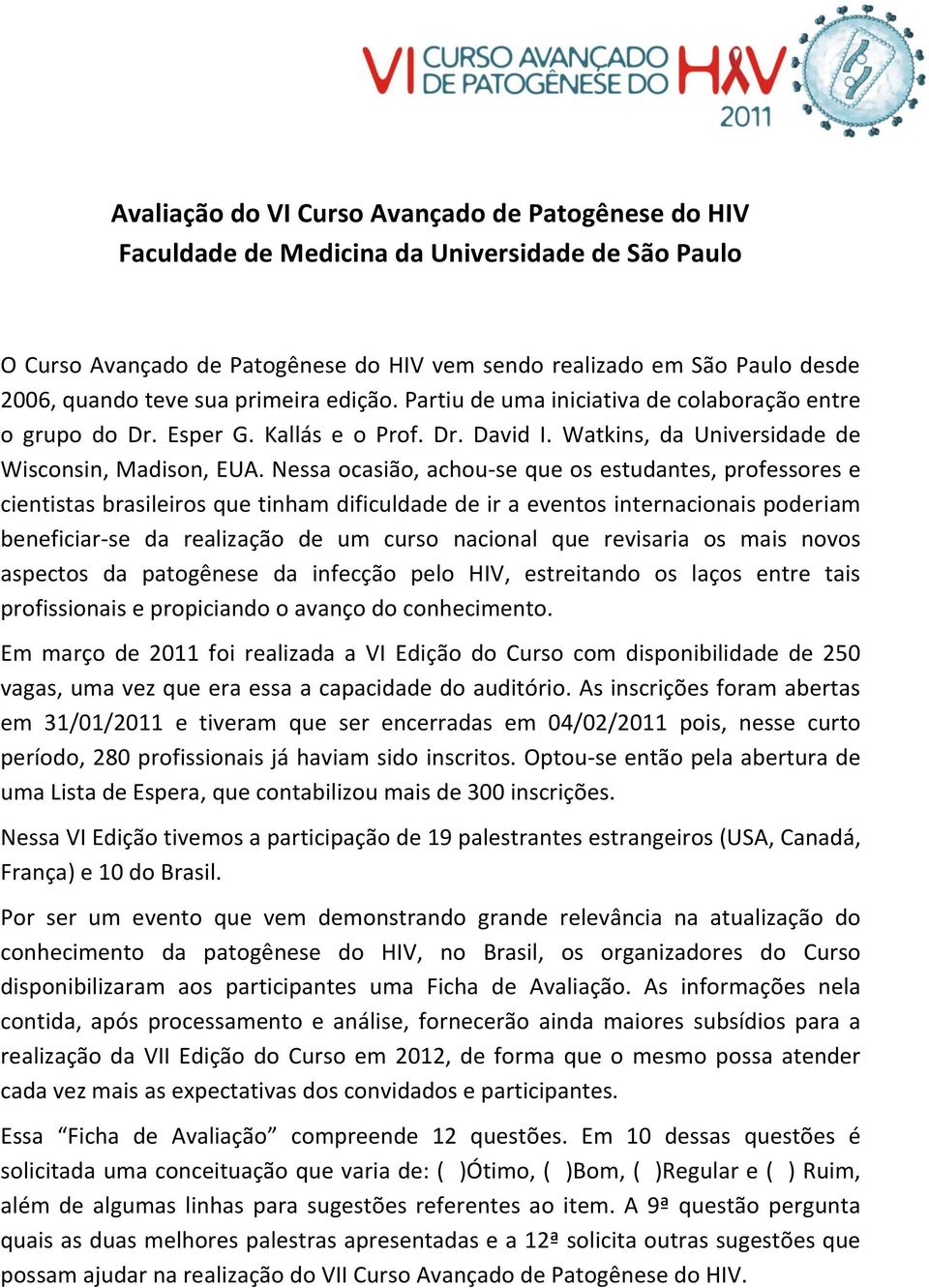 VI CURSO AVANÇADO DE PATOGÊNESE DO HIV 2011

Avaliação do VI Curso Avançado de Patogênese do HIV
Faculdade de Medicina da Universidade de São Paulo

O Curso Avançado de Patogênese do HIV vem sendo realizado em São Paulo desde 2006, quando teve sua primeira edição. Partiu de uma iniciativa de colaboração entre o grupo do Dr. Esper G. Kallás e o Prof. Dr. David I. Watkins, da Universidade de Wisconsin, Madison, EUA. Nessa ocasião, achou-se que os estudantes, professores e cientistas brasileiros que tinham dificuldade de ir a eventos internacionais poderiam beneficiar-se da realização de um curso nacional que revisaria os mais novos aspectos da patogênese da infecção pelo HIV, estreitando os laços entre tais profissionais e propiciando o avanço do conhecimento.

Em março de 2011 foi realizada a VI Edição do Curso com disponibilidade de 250 vagas, uma vez que era essa a capacidade do auditório. As inscrições foram abertas em 31/01/2011 e tiveram que ser encerradas em 04/02/2011 pois, nesse curto período, 280 profissionais já haviam sido inscritos. Optou-se então pela abertura de uma Lista de Espera, que contabilizou mais de 300 inscrições.

Nessa VI Edição tivemos a participação de 19 palestrantes estrangeiros (USA, Canadá, França) e 10 do Brasil.

Por ser um evento que vem demonstrando grande relevância na atualização do conhecimento da patogênese do HIV, no Brasil, os organizadores do Curso disponibilizaram aos participantes uma Ficha de Avaliação. As informações nela contida, após processamento e análise, fornecerão ainda maiores subsídios para a realização da VII Edição do Curso em 2012, de forma que o mesmo possa atender cada vez mais as expectativas dos convidados e participantes.

Essa “Ficha de Avaliação” compreende 12 questões. Em 10 dessas questões é solicitada uma conceituação que varia de: ( )Ótimo, ( )Bom, ( )Regular e ( ) Ruim, além de algumas linhas para sugestões referentes ao item. A 9ª questão pergunta quais as duas melhores palestras apresentadas e a 12ª solicita outras sugestões que possam ajudar na realização do VII Curso Avançado de Patogênese do HIV.